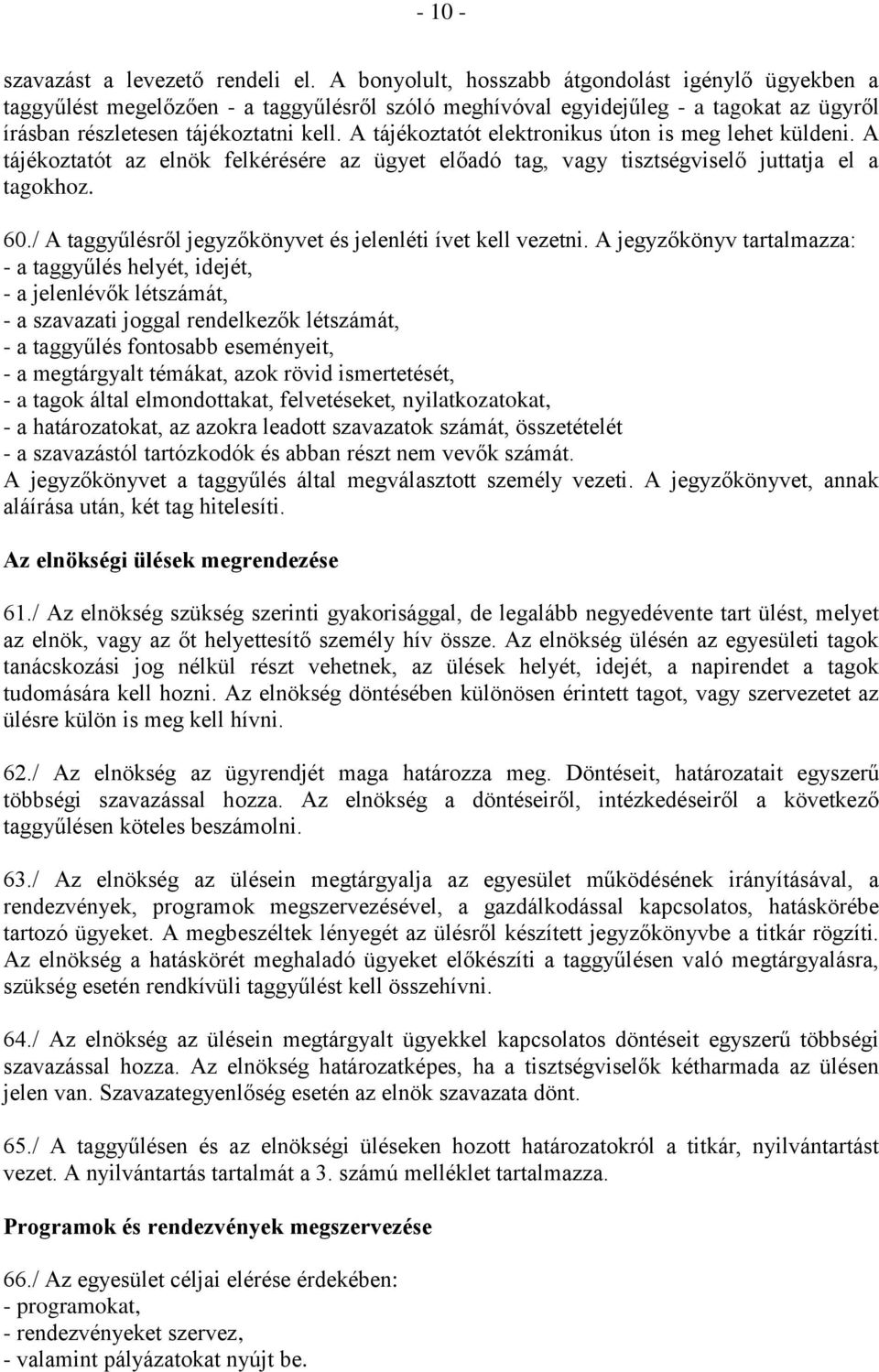 - 10 -

szavazást a levezető rendeli el. A bonyolult, hosszabb átgondolást igénylő ügyekben a taggyűlést megelőzően - a taggyűlésről szóló meghívóval egyidejűleg - a tagokat az ügyről írásban részletesen tájékoztatni kell. A tájékoztatót elektronikus úton is meg lehet küldeni. A tájékoztatót az elnök felkérésére az ügyet előadó tag, vagy tisztségviselő juttatja el a tagokhoz.

60./ A taggyűlésről jegyzőkönyvet és jelenléti ívet kell vezetni. A jegyzőkönyv tartalmazza:
- a taggyűlés helyét, idejét,
- a jelenlévők létszámát,
- a szavazati joggal rendelkezők létszámát,
- a taggyűlés fontosabb eseményeit,
- a megtárgyalt témákat, azok rövid ismertetését,
- a tagok által elmondottakat, felvetéseket, nyilatkozatokat,
- a határozatokat, az azokra leadott szavazatok számát, összetételét
- a szavazástól tartózkodók és abban részt nem vevők számát.
A jegyzőkönyvet a taggyűlés által megválasztott személy vezeti. A jegyzőkönyvet, annak aláírása után, két tag hitelesíti.

Az elnökségi ülések megrendezése

61./ Az elnökség szükség szerinti gyakorisággal, de legalább negyedévente tart ülést, melyet az elnök, vagy az őt helyettesítő személy hív össze. Az elnökség ülésén az egyesületi tagok tanácskozási jog nélkül részt vehetnek, az ülések helyét, idejét, a napirendet a tagok tudomására kell hozni. Az elnökség döntésében különösen érintett tagot, vagy szervezetet az ülésre külön is meg kell hívni.

62./ Az elnökség az ügyrendjét maga határozza meg. Döntéseit, határozatait egyszerű többségi szavazással hozza. Az elnökség a döntéseiről, intézkedéseiről a következő taggyűlésen köteles beszámolni.

63./ Az elnökség az ülésein megtárgyalja az egyesület működésének irányításával, a rendezvények, programok megszervezésével, a gazdálkodással kapcsolatos, hatáskörébe tartozó ügyeket. A megbeszéltek lényegét az ülésről készített jegyzőkönyvbe a titkár rögzíti. Az elnökség a hatáskörét meghaladó ügyeket előkészíti a taggyűlésen való megtárgyalásra, szükség esetén rendkívüli taggyűlést kell összehívni.

64./ Az elnökség az ülésein megtárgyalt ügyekkel kapcsolatos döntéseit egyszerű többségi szavazással hozza. Az elnökség határozatképes, ha a tisztségviselők kétharmada az ülésen jelen van. Szavazategyenlőség esetén az elnök szavazata dönt.

65./ A taggyűlésen és az elnökségi üléseken hozott határozatokról a titkár, nyilvántartást vezet. A nyilvántartás tartalmát a 3. számú melléklet tartalmazza.

Programok és rendezvények megszervezése

66./ Az egyesület céljai elérése érdekében:
- programokat,
- rendezvényeket szervez,
- valamint pályázatokat nyújt be.